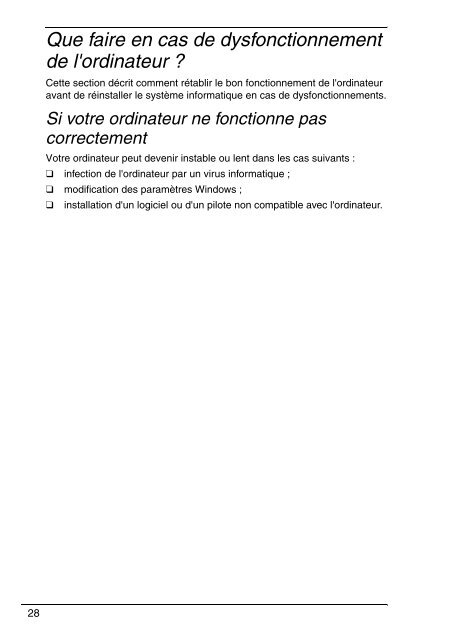 Que faire en cas de dysfonctionnement de l'ordinateur ?

Cette section décrit comment rétablir le bon fonctionnement de l'ordinateur avant de réinstaller le système informatique en cas de dysfonctionnements.

Si votre ordinateur ne fonctionne pas correctement

Votre ordinateur peut devenir instable ou lent dans les cas suivants :

❑ infection de l'ordinateur par un virus informatique ;
❑ modification des paramètres Windows ;
❑ installation d'un logiciel ou d'un pilote non compatible avec l'ordinateur.

28